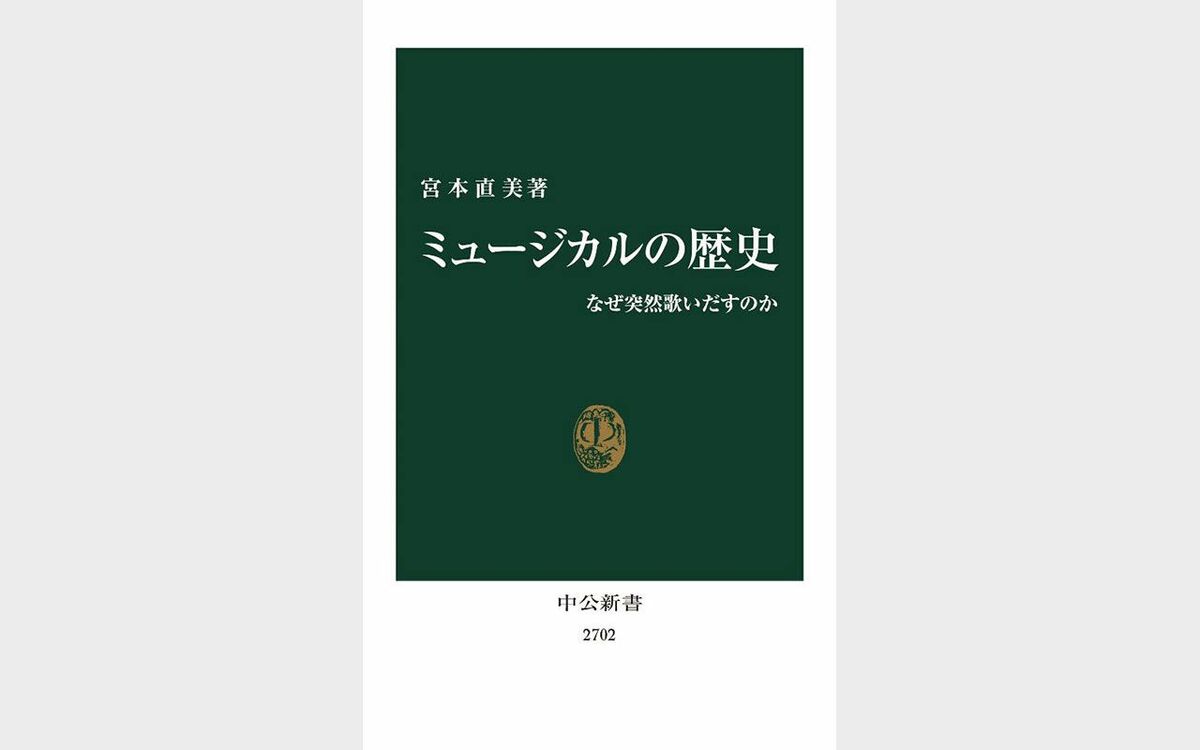 宮本直美著

ミュージカルの歴史

なぜ突然歌いだすのか

中公新書
2702